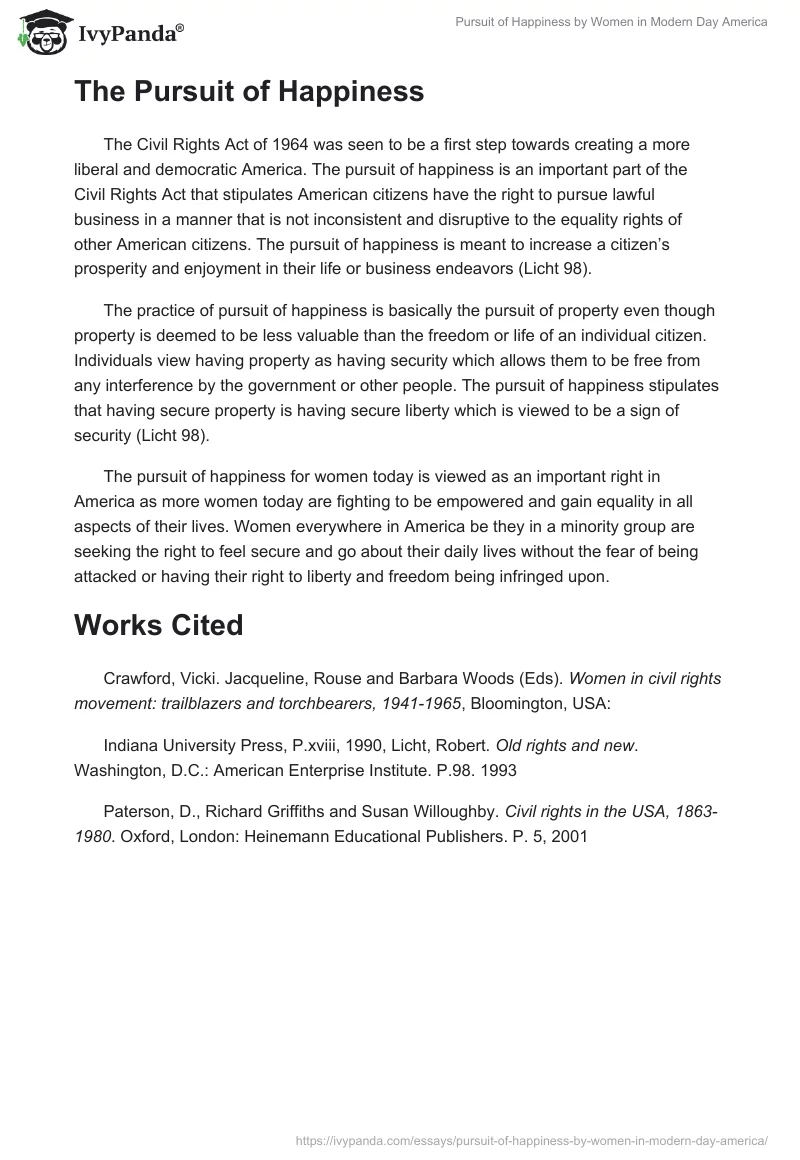 IvyPanda®

Pursuit of Happiness by Women in Modern Day America

The Pursuit of Happiness

The Civil Rights Act of 1964 was seen to be a first step towards creating a more liberal and democratic America. The pursuit of happiness is an important part of the Civil Rights Act that stipulates American citizens have the right to pursue lawful business in a manner that is not inconsistent and disruptive to the equality rights of other American citizens. The pursuit of happiness is meant to increase a citizen's prosperity and enjoyment in their life or business endeavors (Licht 98).

The practice of pursuit of happiness is basically the pursuit of property even though property is deemed to be less valuable than the freedom or life of an individual citizen. Individuals view having property as having security which allows them to be free from any interference by the government or other people. The pursuit of happiness stipulates that having secure property is having secure liberty which is viewed to be a sign of security (Licht 98).

The pursuit of happiness for women today is viewed as an important right in America as more women today are fighting to be empowered and gain equality in all aspects of their lives. Women everywhere in America be they in a minority group are seeking the right to feel secure and go about their daily lives without the fear of being attacked or having their right to liberty and freedom being infringed upon.

Works Cited

Crawford, Vicki. Jacqueline, Rouse and Barbara Woods (Eds). Women in civil rights movement: trailblazers and torchbearers, 1941-1965, Bloomington, USA:

Indiana University Press, P.xviii, 1990, Licht, Robert. Old rights and new. Washington, D.C.: American Enterprise Institute. P.98. 1993

Paterson, D., Richard Griffiths and Susan Willoughby. Civil rights in the USA, 1863-1980. Oxford, London: Heinemann Educational Publishers. P. 5, 2001

https://ivypanda.com/essays/pursuit-of-happiness-by-women-in-modern-day-america/